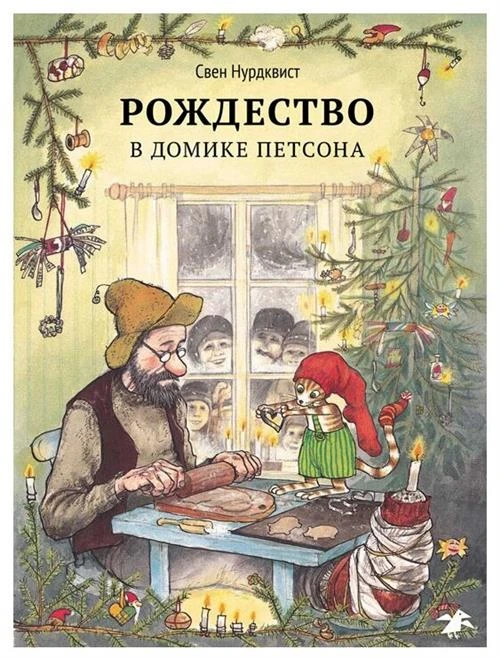 Свен Нурдквист

РОЖДЕСТВО
В ДОМИКЕ ПЕТСОНА